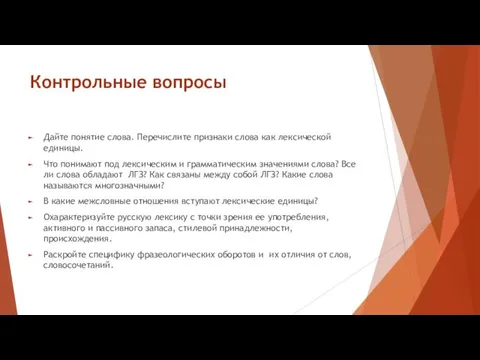 Контрольные вопросы

Дайте понятие слова. Перечислите признаки слова как лексической единицы.

Что понимают под лексическим и грамматическим значениями слова? Все ли слова обладают ЛГЗ? Как связаны между собой ЛГЗ? Какие слова называются многозначными?

В какие межсловные отношения вступают лексические единицы?

Охарактеризуйте русскую лексику с точки зрения ее употребления, активного и пассивного запаса, стилевой принадлежности, происхождения.

Раскройте специфику фразеологических оборотов и их отличия от слов, словосочетаний.